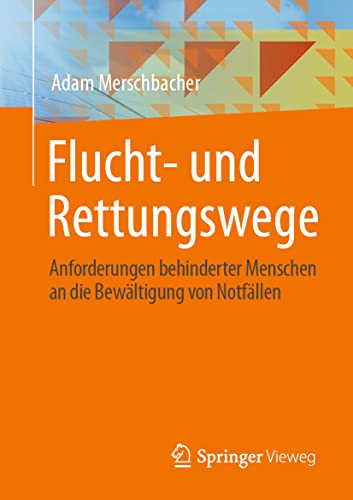 Adam Merschbacher

Flucht- und Rettungswege

Anforderungen behinderter Menschen an die Bewältigung von Notfällen

Springer Vieweg